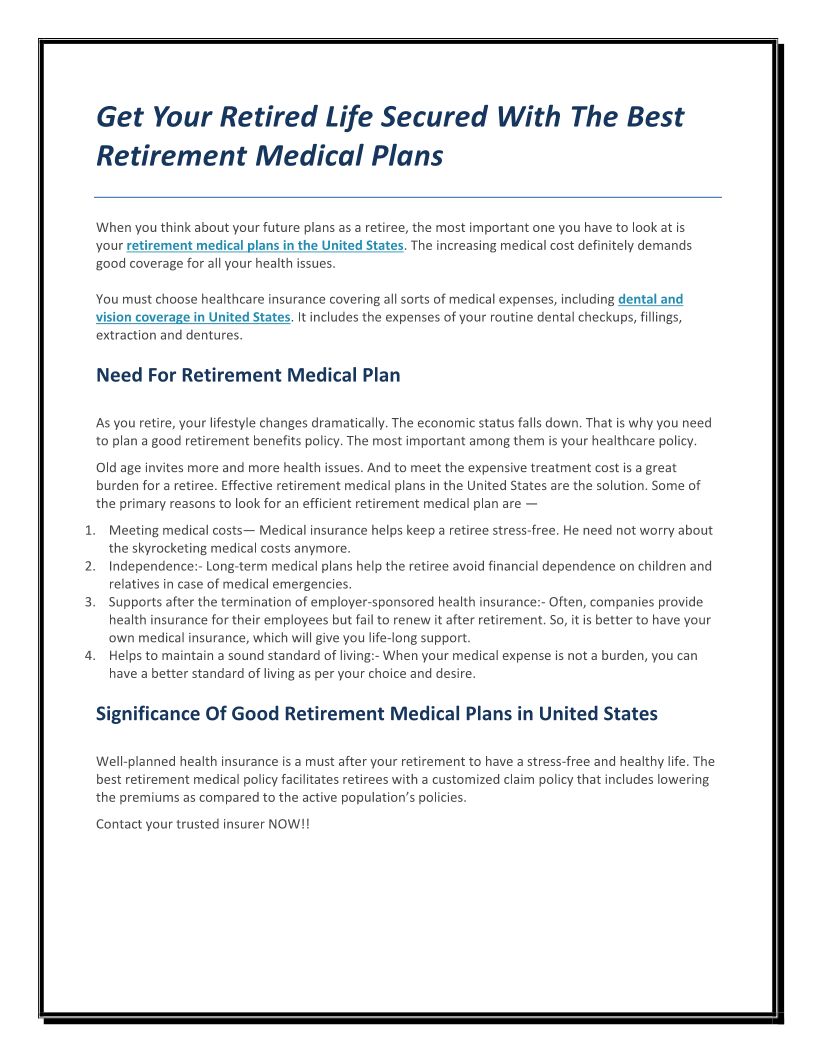 Get Your Retired Life Secured With The Best Retirement Medical Plans

When you think about your future plans as a retiree, the most important one you have to look at is your retirement medical plans in the United States. The increasing medical cost definitely demands good coverage for all your health issues.

You must choose healthcare insurance covering all sorts of medical expenses, including dental and vision coverage in United States. It includes the expenses of your routine dental checkups, fillings, extraction and dentures.

Need For Retirement Medical Plan

As you retire, your lifestyle changes dramatically. The economic status falls down. That is why you need to plan a good retirement benefits policy. The most important among them is your healthcare policy.

Old age invites more and more health issues. And to meet the expensive treatment cost is a great burden for a retiree. Effective retirement medical plans in the United States are the solution. Some of the primary reasons to look for an efficient retirement medical plan are —

1. Meeting medical costs— Medical insurance helps keep a retiree stress-free. He need not worry about the skyrocketing medical costs anymore.
2. Independence:- Long-term medical plans help the retiree avoid financial dependence on children and relatives in case of medical emergencies.
3. Supports after the termination of employer-sponsored health insurance:- Often, companies provide health insurance for their employees but fail to renew it after retirement. So, it is better to have your own medical insurance, which will give you life-long support.
4. Helps to maintain a sound standard of living:- When your medical expense is not a burden, you can have a better standard of living as per your choice and desire.

Significance Of Good Retirement Medical Plans in United States

Well-planned health insurance is a must after your retirement to have a stress-free and healthy life. The best retirement medical policy facilitates retirees with a customized claim policy that includes lowering the premiums as compared to the active population's policies.

Contact your trusted insurer NOW!!